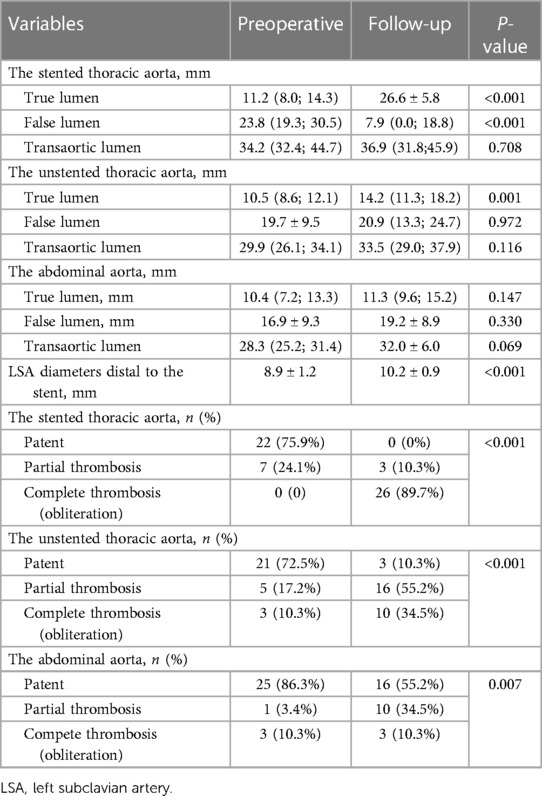 | Variables | Preoperative | Follow-up | P-value |
|---|---|---|---|
| The stented thoracic aorta, mm | | | |
| True lumen | 11.2 (8.0; 14.3) | 26.6 ± 5.8 | <0.001 |
| False lumen | 23.8 (19.3; 30.5) | 7.9 (0.0; 18.8) | <0.001 |
| Transaortic lumen | 34.2 (32.4; 44.7) | 36.9 (31.8;45.9) | 0.708 |
| The unstented thoracic aorta, mm | | | |
| True lumen | 10.5 (8.6; 12.1) | 14.2 (11.3; 18.2) | 0.001 |
| False lumen | 19.7 ± 9.5 | 20.9 (13.3; 24.7) | 0.972 |
| Transaortic lumen | 29.9 (26.1; 34.1) | 33.5 (29.0; 37.9) | 0.116 |
| The abdominal aorta, mm | | | |
| True lumen, mm | 10.4 (7.2; 13.3) | 11.3 (9.6; 15.2) | 0.147 |
| False lumen, mm | 16.9 ± 9.3 | 19.2 ± 8.9 | 0.330 |
| Transaortic lumen | 28.3 (25.2; 31.4) | 32.0 ± 6.0 | 0.069 |
| LSA diameters distal to the stent, mm | 8.9 ± 1.2 | 10.2 ± 0.9 | <0.001 |
| The stented thoracic aorta, n (%) | | | |
| Patent | 22 (75.9%) | 0 (0%) | <0.001 |
| Partial thrombosis | 7 (24.1%) | 3 (10.3%) | |
| Complete thrombosis (obliteration) | 0 (0) | 26 (89.7%) | |
| The unstented thoracic aorta, n (%) | | | |
| Patent | 21 (72.5%) | 3 (10.3%) | <0.001 |
| Partial thrombosis | 5 (17.2%) | 16 (55.2%) | |
| Complete thrombosis (obliteration) | 3 (10.3%) | 10 (34.5%) | |
| The abdominal aorta, n (%) | | | |
| Patent | 25 (86.3%) | 16 (55.2%) | 0.007 |
| Partial thrombosis | 1 (3.4%) | 10 (34.5%) | |
| Compete thrombosis (obliteration) | 3 (10.3%) | 3 (10.3%) | |

LSA, left subclavian artery.